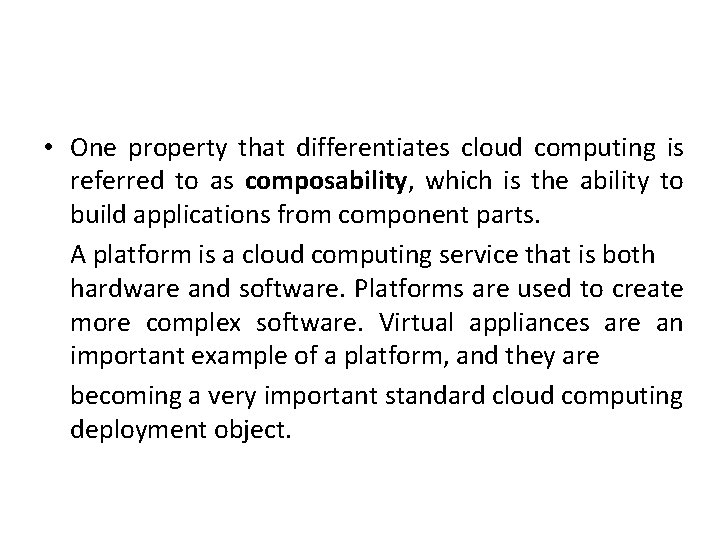 • One property that differentiates cloud computing is referred to as composability, which is the ability to build applications from component parts.

A platform is a cloud computing service that is both hardware and software. Platforms are used to create more complex software. Virtual appliances are an important example of a platform, and they are

becoming a very important standard cloud computing deployment object.